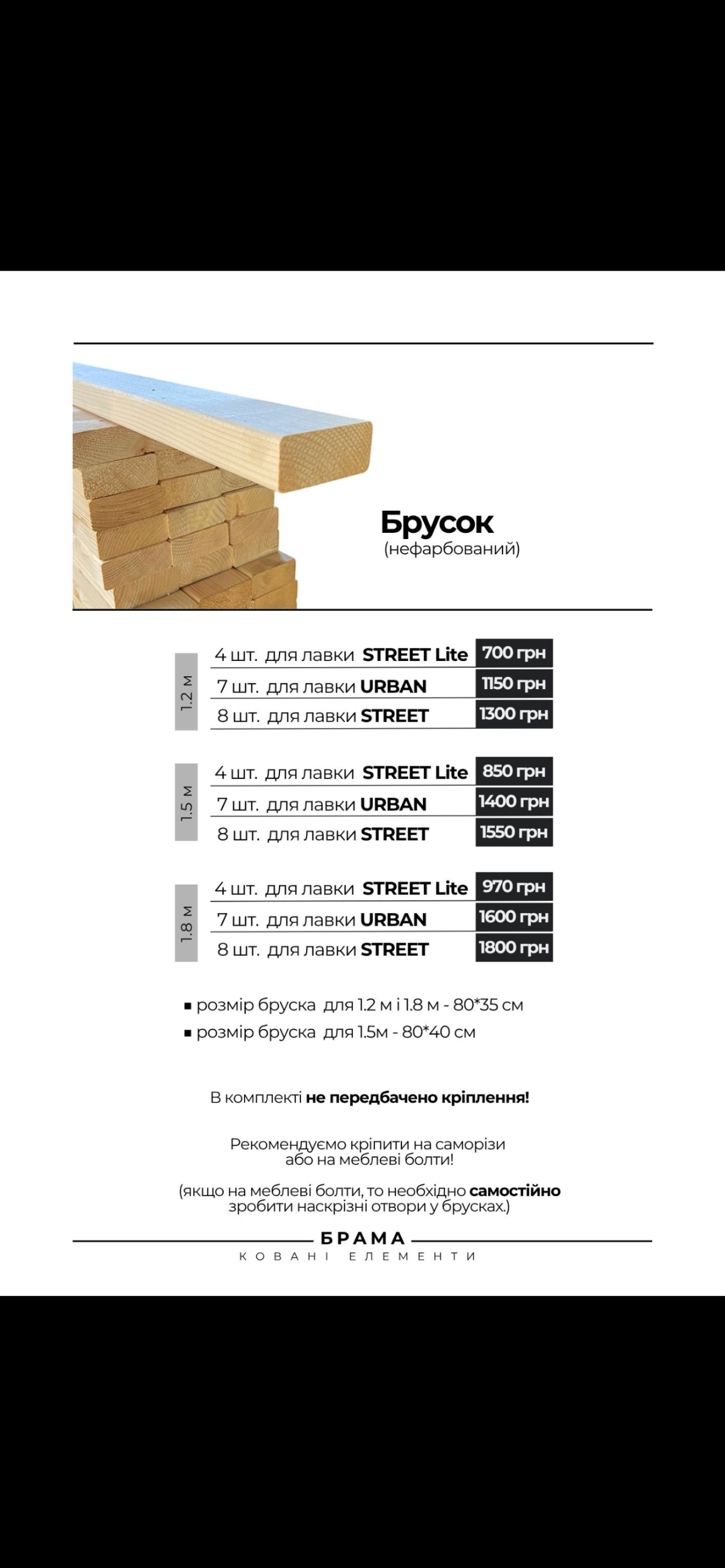 Брусок
(нефарбований)

1.2 м

4 шт. для лавки STREET Lite 700 грн
7 шт. для лавки URBAN 1150 грн
8 шт. для лавки STREET 1300 грн

1.5 м

4 шт. для лавки STREET Lite 850 грн
7 шт. для лавки URBAN 1400 грн
8 шт. для лавки STREET 1550 грн

1.8 м

4 шт. для лавки STREET Lite 970 грн
7 шт. для лавки URBAN 1600 грн
8 шт. для лавки STREET 1800 грн

▪ розмір бруска для 1.2 м і 1.8 м - 80*35 см
▪ розмір бруска для 1.5м - 80*40 см

В комплекті не передбачено кріплення!

Рекомендуємо кріпити на саморізи або на меблеві болти!

(якщо на меблеві болти, то необхідно самостійно зробити наскрізні отвори у брусках.)

БРАМА
КОВАНІ ЕЛЕМЕНТИ